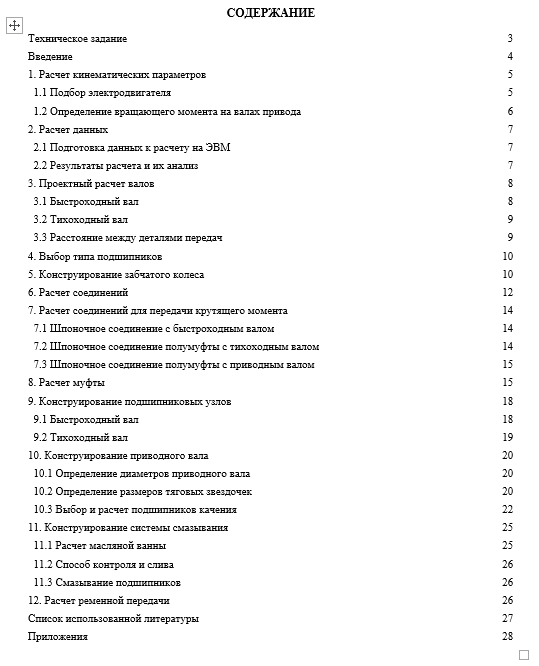 СОДЕРЖАНИЕ

| | |
|---|---|
| Техническое задание | 3 |
| Введение | 4 |
| 1. Расчет кинематических параметров | 5 |
| 1.1 Подбор электродвигателя | 5 |
| 1.2 Определение вращающего момента на валах привода | 6 |
| 2. Расчет данных | 7 |
| 2.1 Подготовка данных к расчету на ЭВМ | 7 |
| 2.2 Результаты расчета и их анализ | 7 |
| 3. Проектный расчет валов | 8 |
| 3.1 Быстроходный вал | 8 |
| 3.2 Тихоходный вал | 9 |
| 3.3 Расстояние между деталями передач | 9 |
| 4. Выбор типа подшипников | 10 |
| 5. Конструирование забчатого колеса | 10 |
| 6. Расчет соединений | 12 |
| 7. Расчет соединений для передачи крутящего момента | 14 |
| 7.1 Шпоночное соединение с быстроходным валом | 14 |
| 7.2 Шпоночное соединение полумуфты с тихоходным валом | 14 |
| 7.3 Шпоночное соединение полумуфты с приводным валом | 15 |
| 8. Расчет муфты | 15 |
| 9. Конструирование подшипниковых узлов | 18 |
| 9.1 Быстроходный вал | 18 |
| 9.2 Тихоходный вал | 19 |
| 10. Конструирование приводного вала | 20 |
| 10.1 Определение диаметров приводного вала | 20 |
| 10.2 Определение размеров тяговых звездочек | 20 |
| 10.3 Выбор и расчет подшипников качения | 22 |
| 11. Конструирование системы смазывания | 25 |
| 11.1 Расчет масляной ванны | 25 |
| 11.2 Способ контроля и слива | 26 |
| 11.3 Смазывание подшипников | 26 |
| 12. Расчет ременной передачи | 26 |
| Список использованной литературы | 27 |
| Приложения | 28 |